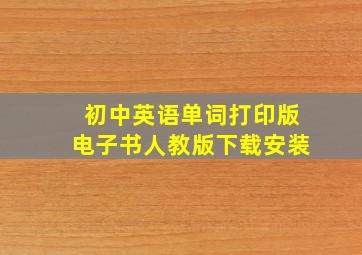 初中英语单词打印版
电子书人教版下载安装